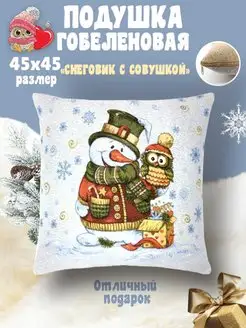 ПОДУШКА ГОБЕЛЕНОВАЯ

45х45 размер

«СНЕГОВИК С СОВУШКОЙ»

Отличный подарок